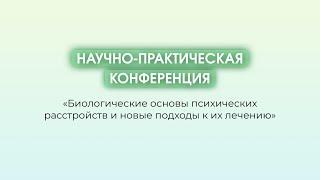 НАУЧНО-ПРАКТИЧЕСКАЯ КОНФЕРЕНЦИЯ

«Биологические основы психических расстройств и новые подходы к их лечению»